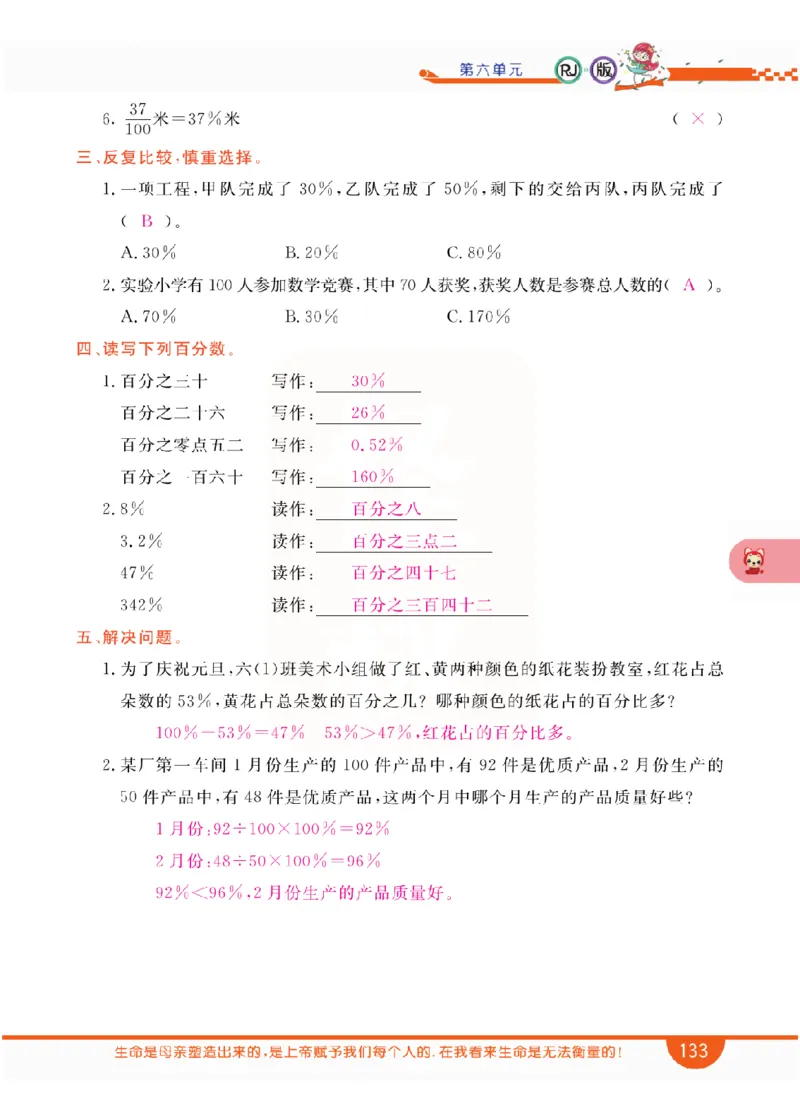 第六单元 RJ 版

6. $\frac{37}{100}$米＝37％米 （ × ）

三、反复比较，慎重选择。

1. 一项工程，甲队完成了 30％，乙队完成了 50％，剩下的交给丙队，丙队完成了（ B ）。

A. 30％ B. 20％ C. 80％

2. 实验小学有 100 人参加数学竞赛，其中 70 人获奖，获奖人数是参赛总人数的（ A ）。

A. 70％ B. 30％ C. 170％

四、读写下列百分数。

1. 百分之三十 写作：30％

百分之二十六 写作：26％

百分之零点五二 写作：0.52％

百分之一百六十 写作：160％

2. 8％ 读作：百分之八

3.2％ 读作：百分之三点二

47％ 读作：百分之四十七

342％ 读作：百分之三百四十二

五、解决问题。

1. 为了庆祝元旦，六(1)班美术小组做了红、黄两种颜色的纸花装扮教室，红花占总朵数的 53％，黄花占总朵数的百分之几？哪种颜色的纸花占的百分比多？

100％－53％＝47％ 53％＞47％，红花占的百分比多。

2. 某厂第一车间 1 月份生产的 100 件产品中，有 92 件是优质产品，2 月份生产的 50 件产品中，有 48 件是优质产品，这两个月中哪个月生产的产品质量好些？

1 月份：92÷100×100％＝92％

2 月份：48÷50×100％＝96％

92％＜96％，2 月份生产的产品质量好。

生命是母亲塑造出来的，是上帝赋予我们每个人的，在我看来生命是无法衡量的！ 133